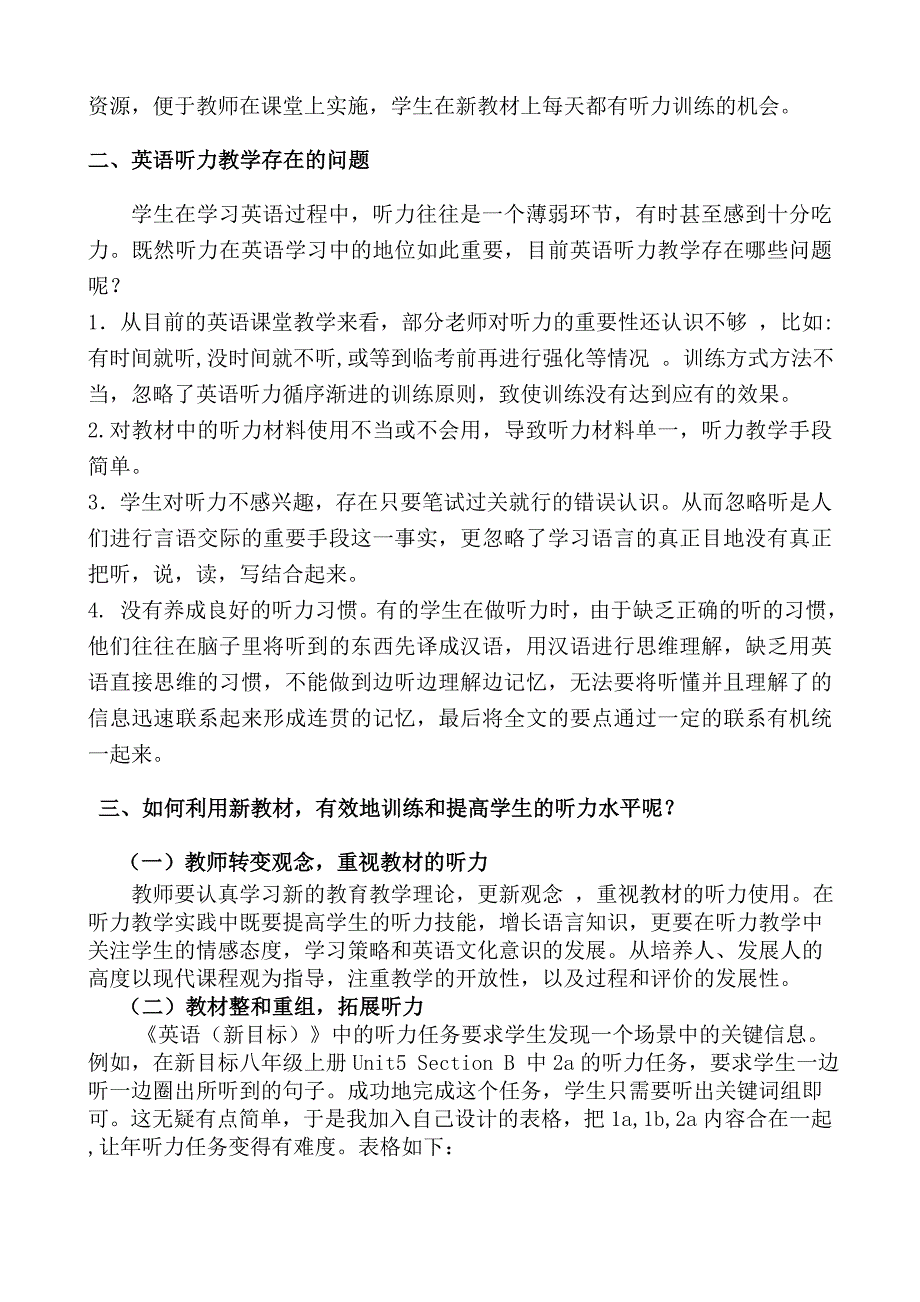 资源，便于教师在课堂上实施，学生在新教材上每天都有听力训练的机会。

二、英语听力教学存在的问题

学生在学习英语过程中，听力往往是一个薄弱环节，有时甚至感到十分吃力。既然听力在英语学习中的地位如此重要，目前英语听力教学存在哪些问题呢？

1．从目前的英语课堂教学来看，部分老师对听力的重要性还认识不够 ，比如:有时间就听,没时间就不听,或等到临考前再进行强化等情况 。训练方式方法不当，忽略了英语听力循序渐进的训练原则，致使训练没有达到应有的效果。

2.对教材中的听力材料使用不当或不会用，导致听力材料单一，听力教学手段简单。

3．学生对听力不感兴趣，存在只要笔试过关就行的错误认识。从而忽略听是人们进行言语交际的重要手段这一事实，更忽略了学习语言的真正目地没有真正把听，说，读，写结合起来。

4. 没有养成良好的听力习惯。有的学生在做听力时，由于缺乏正确的听的习惯，他们往往在脑子里将听到的东西先译成汉语，用汉语进行思维理解，缺乏用英语直接思维的习惯，不能做到边听边理解边记忆，无法要将听懂并且理解了的信息迅速联系起来形成连贯的记忆，最后将全文的要点通过一定的联系有机统一起来。

三、如何利用新教材，有效地训练和提高学生的听力水平呢？

（一）教师转变观念，重视教材的听力

教师要认真学习新的教育教学理论，更新观念 ，重视教材的听力使用。在听力教学实践中既要提高学生的听力技能，增长语言知识，更要在听力教学中关注学生的情感态度，学习策略和英语文化意识的发展。从培养人、发展人的高度以现代课程观为指导，注重教学的开放性，以及过程和评价的发展性。

（二）教材整和重组，拓展听力

《英语（新目标）》中的听力任务要求学生发现一个场景中的关键信息。例如，在新目标八年级上册 Unit5 Section B 中 2a 的听力任务，要求学生一边听一边圈出所听到的句子。成功地完成这个任务，学生只需要听出关键词组即可。这无疑有点简单，于是我加入自己设计的表格，把 1a,1b,2a 内容合在一起,让年听力任务变得有难度。表格如下：